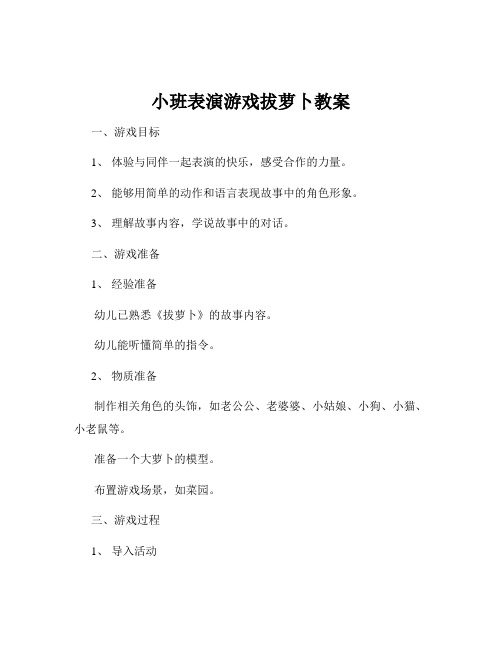 小班表演游戏拔萝卜教案

一、游戏目标

1、 体验与同伴一起表演的快乐，感受合作的力量。

2、 能够用简单的动作和语言表现故事中的角色形象。

3、 理解故事内容，学说故事中的对话。

二、游戏准备

1、 经验准备

幼儿已熟悉《拔萝卜》的故事内容。

幼儿能听懂简单的指令。

2、 物质准备

制作相关角色的头饰，如老公公、老婆婆、小姑娘、小狗、小猫、小老鼠等。

准备一个大萝卜的模型。

布置游戏场景，如菜园。

三、游戏过程

1、 导入活动